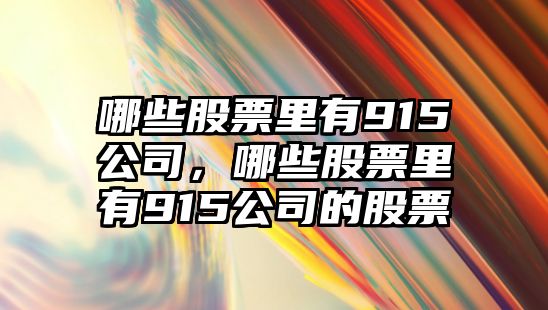 哪些股票里有915公司，哪些股票里有915公司的股票